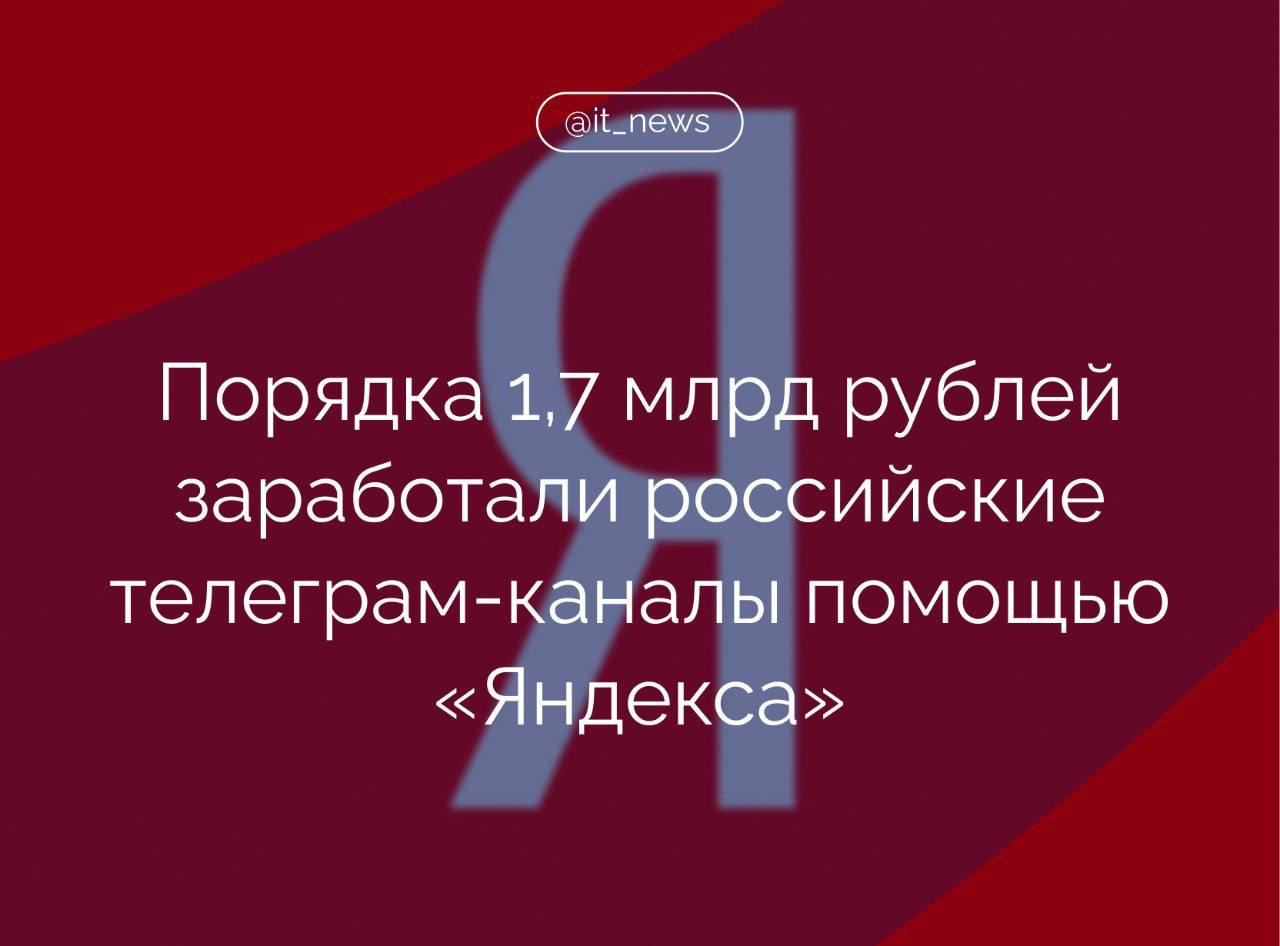 @it_news

Я

Порядка 1,7 млрд рублей заработали российские телеграм-каналы помощью «Яндекса»